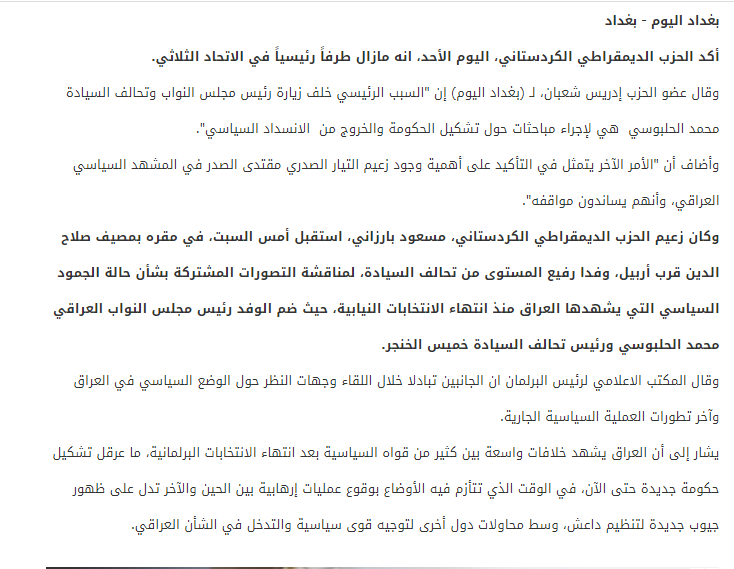 بغداد اليوم - بغداد

أكد الحزب الديمقراطي الكردستاني، اليوم الأحد، انه مازال طرفاً رئيسياً في الاتحاد الثلاثي.

وقال عضو الحزب إدريس شعبان، لـ (بغداد اليوم) إن "السبب الرئيسي خلف زيارة رئيس مجلس النواب وتحالف السيادة محمد الحلبوسي هي لإجراء مباحثات حول تشكيل الحكومة والخروج من الانسداد السياسي".

وأضاف أن "الأمر الآخر يتمثل في التأكيد على أهمية وجود زعيم التيار الصدري مقتدى الصدر في المشهد السياسي العراقي، وأنهم يساندون مواقفه".

وكان زعيم الحزب الديمقراطي الكردستاني، مسعود بارزاني، استقبل أمس السبت، في مقره بمصيف صلاح الدين قرب أربيل، وفدا رفيع المستوى من تحالف السيادة، لمناقشة التصورات المشتركة بشأن حالة الجمود السياسي التي يشهدها العراق منذ انتهاء الانتخابات النيابية، حيث ضم الوفد رئيس مجلس النواب العراقي محمد الحلبوسي ورئيس تحالف السيادة خميس الخنجر.

وقال المكتب الاعلامي لرئيس البرلمان ان الجانبين تبادلا خلال اللقاء وجهات النظر حول الوضع السياسي في العراق وآخر تطورات العملية السياسية الجارية.

يشار إلى أن العراق يشهد خلافات واسعة بين كثير من قواه السياسية بعد انتهاء الانتخابات البرلمانية، ما عرقل تشكيل حكومة جديدة حتى الآن، في الوقت الذي تتأزم فيه الأوضاع بوقوع عمليات إرهابية بين الحين والآخر تدل على ظهور جيوب جديدة لتنظيم داعش، وسط محاولات دول أخرى لتوجيه قوى سياسية والتدخل في الشأن العراقي.